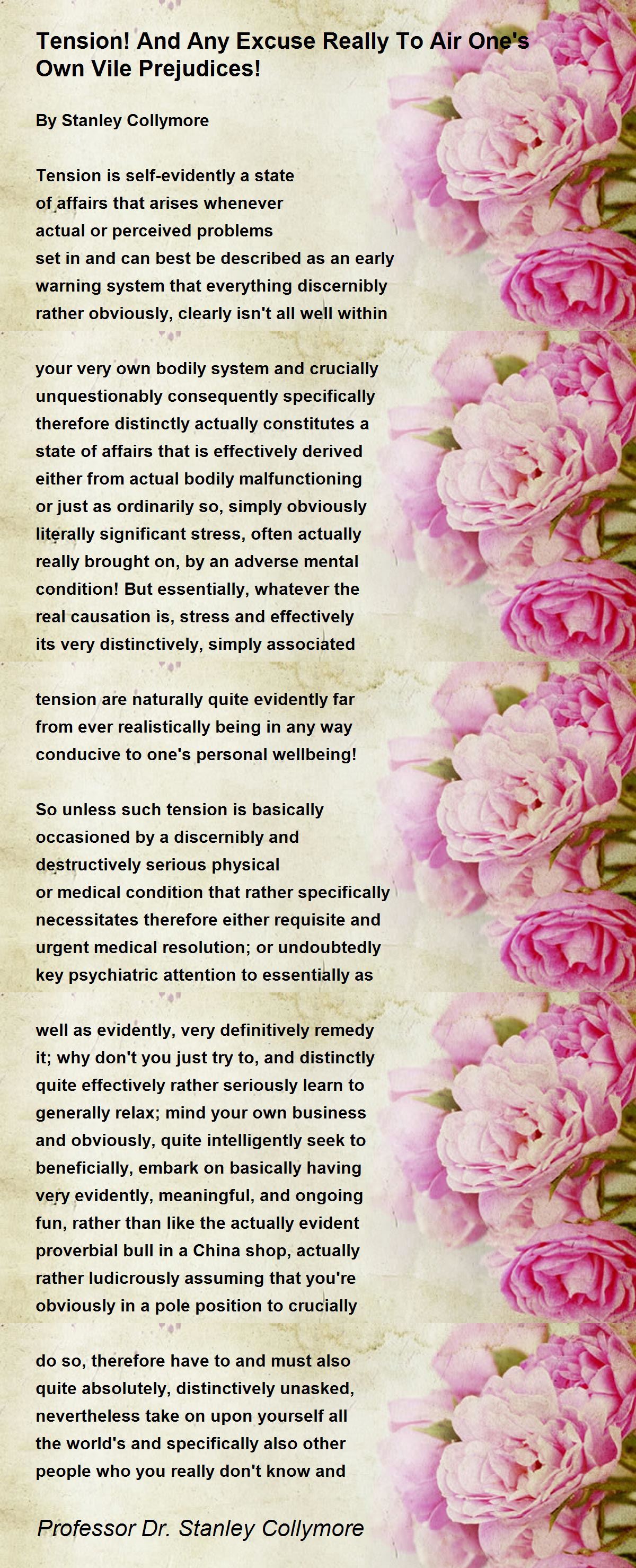 Tension! And Any Excuse Really To Air One's Own Vile Prejudices!

By Stanley Collymore

Tension is self-evidently a state
of affairs that arises whenever
actual or perceived problems
set in and can best be described as an early
warning system that everything discernibly
rather obviously, clearly isn't all well within

your very own bodily system and crucially
unquestionably consequently specifically
therefore distinctly actually constitutes a
state of affairs that is effectively derived
either from actual bodily malfunctioning
or just as ordinarily so, simply obviously
literally significant stress, often actually
really brought on, by an adverse mental
condition! But essentially, whatever the
real causation is, stress and effectively
its very distinctively, simply associated

tension are naturally quite evidently far
from ever realistically being in any way
conducive to one's personal wellbeing!

So unless such tension is basically
occasioned by a discernibly and
destructively serious physical
or medical condition that rather specifically
necessitates therefore either requisite and
urgent medical resolution; or undoubtedly
key psychiatric attention to essentially as

well as evidently, very definitively remedy
it; why don't you just try to, and distinctly
quite effectively rather seriously learn to
generally relax; mind your own business
and obviously, quite intelligently seek to
beneficially, embark on basically having
very evidently, meaningful, and ongoing
fun, rather than like the actually evident
proverbial bull in a China shop, actually
rather ludicrously assuming that you're
obviously in a pole position to crucially

do so, therefore have to and must also
quite absolutely, distinctively unasked,
nevertheless take on upon yourself all
the world's and specifically also other
people who you really don't know and

Professor Dr. Stanley Collymore